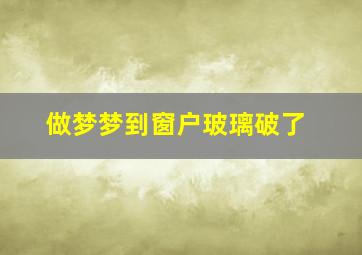 做梦梦到窗户玻璃破了